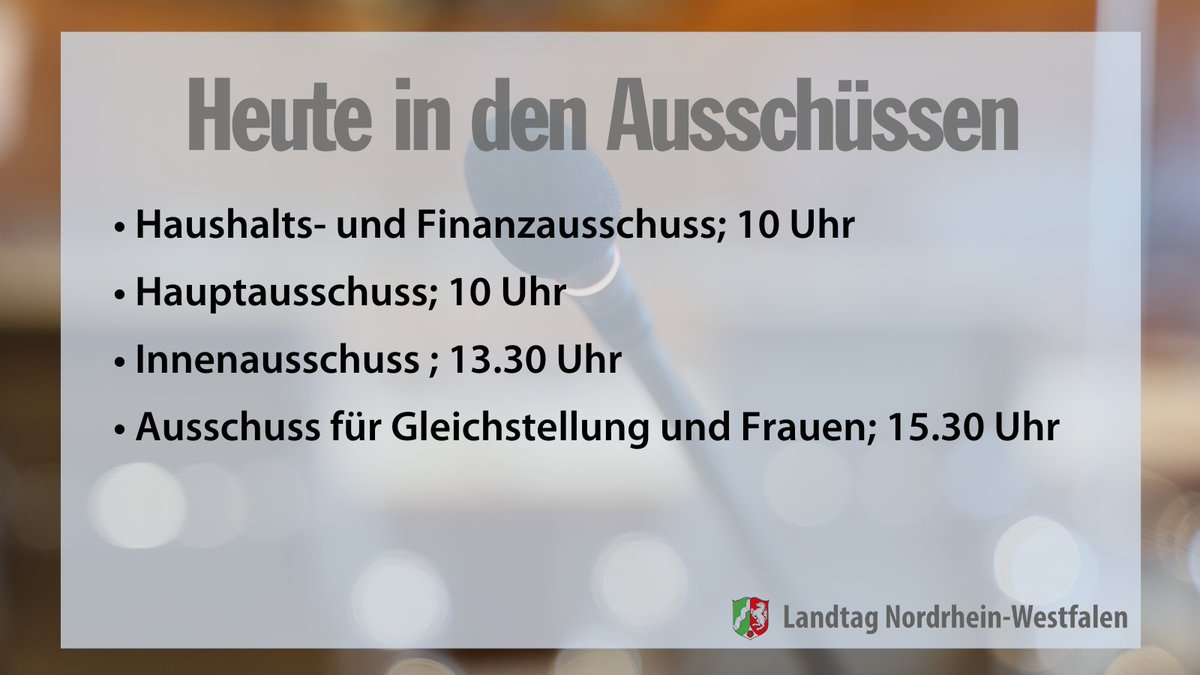 Heute in den Ausschüssen

• Haushalts- und Finanzausschuss; 10 Uhr
• Hauptausschuss; 10 Uhr
• Innenausschuss ; 13.30 Uhr
• Ausschuss für Gleichstellung und Frauen; 15.30 Uhr

Landtag Nordrhein-Westfalen